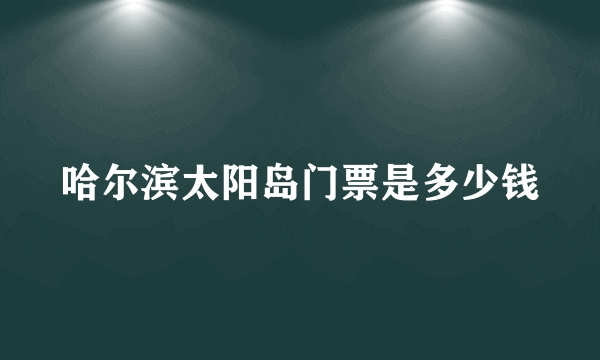 哈尔滨太阳岛门票是多少钱